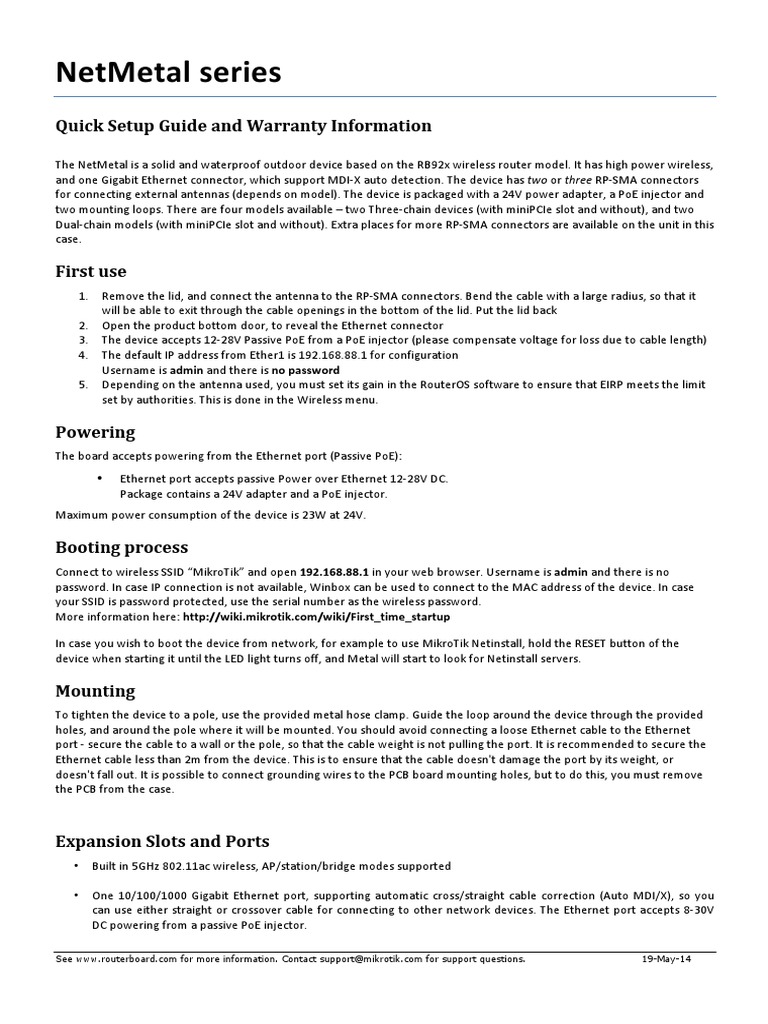 NetMetal series

Quick Setup Guide and Warranty Information

The NetMetal is a solid and waterproof outdoor device based on the RB92x wireless router model. It has high power wireless, and one Gigabit Ethernet connector, which support MDI-X auto detection. The device has two or three RP-SMA connectors for connecting external antennas (depends on model). The device is packaged with a 24V power adapter, a PoE injector and two mounting loops. There are four models available – two Three-chain devices (with miniPCIe slot and without), and two Dual-chain models (with miniPCIe slot and without). Extra places for more RP-SMA connectors are available on the unit in this case.

First use

1. Remove the lid, and connect the antenna to the RP-SMA connectors. Bend the cable with a large radius, so that it will be able to exit through the cable openings in the bottom of the lid. Put the lid back
2. Open the product bottom door, to reveal the Ethernet connector
3. The device accepts 12-28V Passive PoE from a PoE injector (please compensate voltage for loss due to cable length)
4. The default IP address from Ether1 is 192.168.88.1 for configuration
Username is admin and there is no password
5. Depending on the antenna used, you must set its gain in the RouterOS software to ensure that EIRP meets the limit set by authorities. This is done in the Wireless menu.

Powering

The board accepts powering from the Ethernet port (Passive PoE):

• Ethernet port accepts passive Power over Ethernet 12-28V DC.
Package contains a 24V adapter and a PoE injector.

Maximum power consumption of the device is 23W at 24V.

Booting process

Connect to wireless SSID “MikroTik” and open 192.168.88.1 in your web browser. Username is admin and there is no password. In case IP connection is not available, Winbox can be used to connect to the MAC address of the device. In case your SSID is password protected, use the serial number as the wireless password.
More information here: http://wiki.mikrotik.com/wiki/First_time_startup

In case you wish to boot the device from network, for example to use MikroTik Netinstall, hold the RESET button of the device when starting it until the LED light turns off, and Metal will start to look for Netinstall servers.

Mounting

To tighten the device to a pole, use the provided metal hose clamp. Guide the loop around the device through the provided holes, and around the pole where it will be mounted. You should avoid connecting a loose Ethernet cable to the Ethernet port - secure the cable to a wall or the pole, so that the cable weight is not pulling the port. It is recommended to secure the Ethernet cable less than 2m from the device. This is to ensure that the cable doesn't damage the port by its weight, or doesn't fall out. It is possible to connect grounding wires to the PCB board mounting holes, but to do this, you must remove the PCB from the case.

Expansion Slots and Ports

• Built in 5GHz 802.11ac wireless, AP/station/bridge modes supported

• One 10/100/1000 Gigabit Ethernet port, supporting automatic cross/straight cable correction (Auto MDI/X), so you can use either straight or crossover cable for connecting to other network devices. The Ethernet port accepts 8-30V DC powering from a passive PoE injector.

See www.routerboard.com for more information. Contact support@mikrotik.com for support questions. 19-May-14